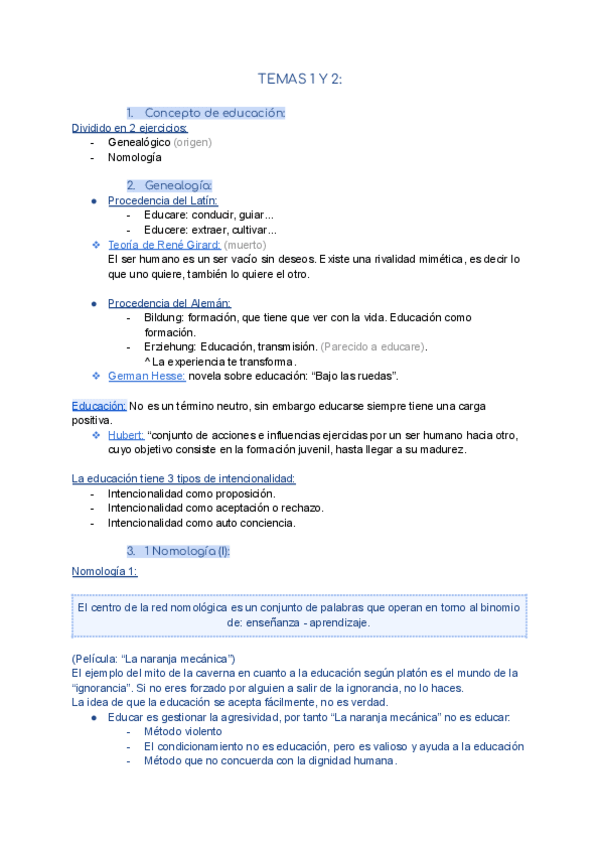 TEMAS 1 Y 2:

1. Concepto de educación:

Dividido en 2 ejercicios:
- Genealógico (origen)
- Nomología

2. Genealogía:

● Procedencia del Latín:
  - Educare: conducir, guiar...
  - Educere: extraer, cultivar...
❖ Teoría de René Girard: (muerto)
El ser humano es un ser vacío sin deseos. Existe una rivalidad mimética, es decir lo que uno quiere, también lo quiere el otro.

● Procedencia del Alemán:
  - Bildung: formación, que tiene que ver con la vida. Educación como formación.
  - Erziehung: Educación, transmisión. (Parecido a educare).
  ^ La experiencia te transforma.
❖ German Hesse: novela sobre educación: “Bajo las ruedas”.

Educación: No es un término neutro, sin embargo educarse siempre tiene una carga positiva.
❖ Hubert: “conjunto de acciones e influencias ejercidas por un ser humano hacia otro, cuyo objetivo consiste en la formación juvenil, hasta llegar a su madurez.

La educación tiene 3 tipos de intencionalidad:
- Intencionalidad como proposición.
- Intencionalidad como aceptación o rechazo.
- Intencionalidad como auto conciencia.

3. 1 Nomología (I):

Nomología 1:

El centro de la red nomológica es un conjunto de palabras que operan en torno al binomio de: enseñanza - aprendizaje.

(Película: “La naranja mecánica”)
El ejemplo del mito de la caverna en cuanto a la educación según platón es el mundo de la “ignorancia”. Si no eres forzado por alguien a salir de la ignorancia, no lo haces.
La idea de que la educación se acepta fácilmente, no es verdad.
● Educar es gestionar la agresividad, por tanto “La naranja mecánica” no es educar:
  - Método violento
  - El condicionamiento no es educación, pero es valioso y ayuda a la educación
  - Método que no concuerda con la dignidad humana.